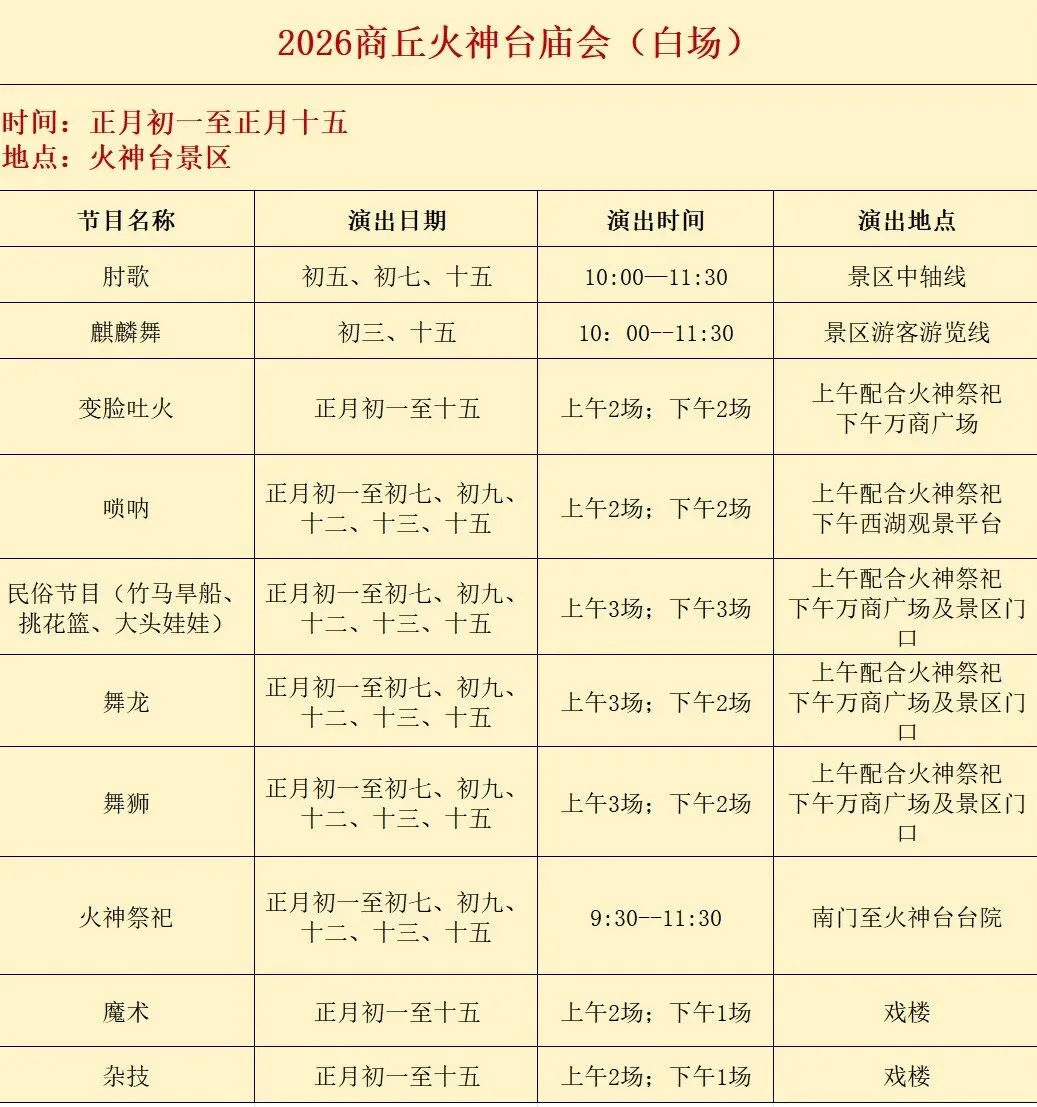 2026商丘火神台庙会（白场）

时间：正月初一至正月十五
地点：火神台景区

| 节目名称 | 演出日期 | 演出时间 | 演出地点 |
|---|---|---|---|
| 肘歌 | 初五、初七、十五 | 10:00—11:30 | 景区中轴线 |
| 麒麟舞 | 初三、十五 | 10：00--11:30 | 景区游客游览线 |
| 变脸吐火 | 正月初一至十五 | 上午2场；下午2场 | 上午配合火神祭祀 下午万商广场 |
| 唢呐 | 正月初一至初七、初九、十二、十三、十五 | 上午2场；下午2场 | 上午配合火神祭祀 下午西湖观景平台 |
| 民俗节目（竹马旱船、挑花篮、大头娃娃） | 正月初一至初七、初九、十二、十三、十五 | 上午3场；下午3场 | 上午配合火神祭祀 下午万商广场及景区门口 |
| 舞龙 | 正月初一至初七、初九、十二、十三、十五 | 上午3场；下午2场 | 上午配合火神祭祀 下午万商广场及景区门口 |
| 舞狮 | 正月初一至初七、初九、十二、十三、十五 | 上午3场；下午2场 | 上午配合火神祭祀 下午万商广场及景区门口 |
| 火神祭祀 | 正月初一至初七、初九、十二、十三、十五 | 9:30--11:30 | 南门至火神台台院 |
| 魔术 | 正月初一至十五 | 上午2场；下午1场 | 戏楼 |
| 杂技 | 正月初一至十五 | 上午2场；下午1场 | 戏楼 |